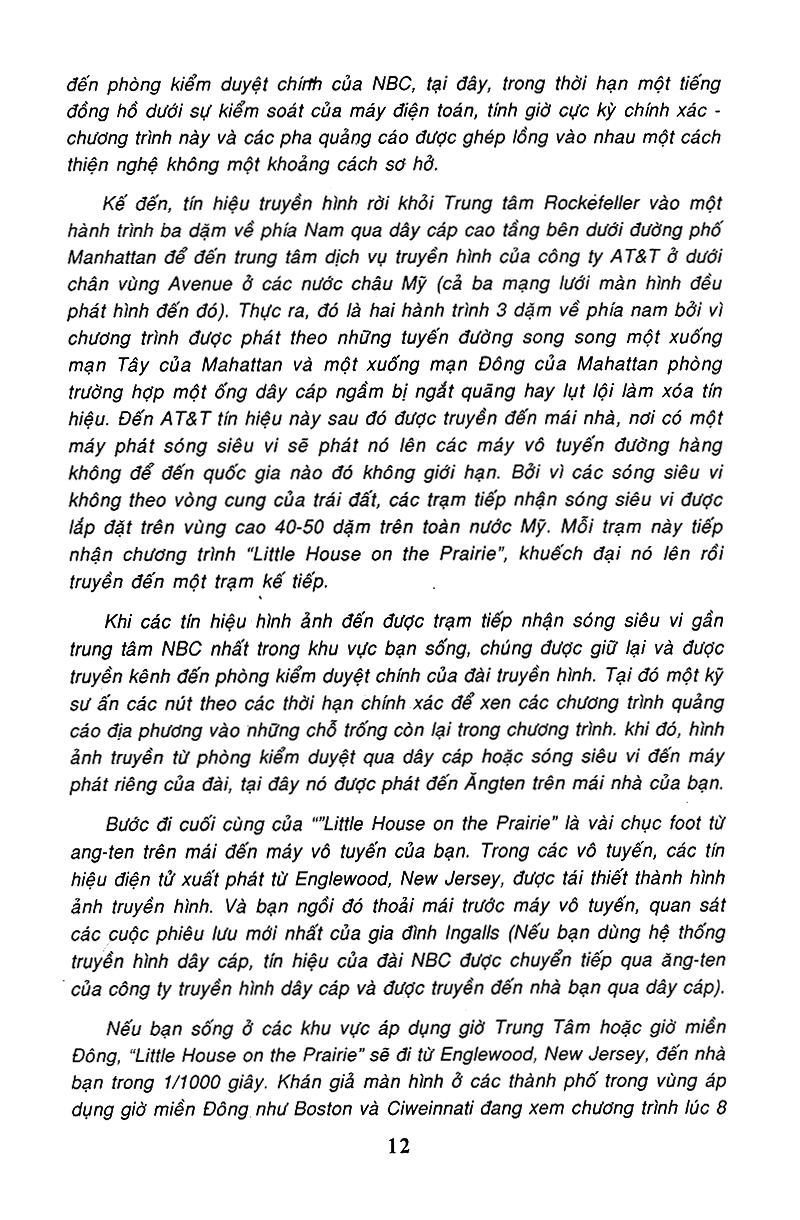 đến phòng kiểm duyệt chính của NBC, tại đây, trong thời hạn một tiếng đồng hồ dưới sự kiểm soát của máy điện toán, tính giờ cực kỳ chính xác - chương trình này và các pha quảng cáo được ghép lồng vào nhau một cách thiện nghệ không một khoảng cách sơ hở.

Kế đến, tín hiệu truyền hình rời khỏi Trung tâm Rockefeller vào một hành trình ba dặm về phía Nam qua dây cáp cao tầng bên dưới đường phố Manhattan để đến trung tâm dịch vụ truyền hình của công ty AT&T ở dưới chân vùng Avenue ở các nước châu Mỹ (cả ba mạng lưới màn hình đều phát hình đến đó). Thực ra, đó là hai hành trình 3 dặm về phía nam bởi vì chương trình được phát theo những tuyến đường song song một xuống mạn Tây của Mahattan và một xuống mạn Đông của Mahattan phòng trường hợp một ống dây cáp ngầm bị ngắt quãng hay lụt lội làm xóa tín hiệu. Đến AT&T tín hiệu này sau đó được truyền đến mái nhà, nơi có một máy phát sóng siêu vi sẽ phát nó lên các máy vô tuyến đường hàng không để đến quốc gia nào đó không giới hạn. Bởi vì các sóng siêu vi không theo vòng cung của trái đất, các trạm tiếp nhận sóng siêu vi được lắp đặt trên vùng cao 40-50 dặm trên toàn nước Mỹ. Mỗi trạm này tiếp nhận chương trình "Little House on the Prairie", khuếch đại nó lên rồi truyền đến một trạm kế tiếp.

Khi các tín hiệu hình ảnh đến được trạm tiếp nhận sóng siêu vi gần trung tâm NBC nhất trong khu vực bạn sống, chúng được giữ lại và được truyền kênh đến phòng kiểm duyệt chính của đài truyền hình. Tại đó một kỹ sư ấn các nút theo các thời hạn chính xác để xen các chương trình quảng cáo địa phương vào những chỗ trống còn lại trong chương trình. khi đó, hình ảnh truyền từ phòng kiểm duyệt qua dây cáp hoặc sóng siêu vi đến máy phát riêng của đài, tại đây nó được phát đến Ăngten trên mái nhà của bạn.

Bước đi cuối cùng của ""Little House on the Prairie" là vài chục foot từ ang-ten trên mái đến máy vô tuyến của bạn. Trong các vô tuyến, các tín hiệu điện tử xuất phát từ Englewood, New Jersey, được tái thiết thành hình ảnh truyền hình. Và bạn ngồi đó thoải mái trước máy vô tuyến, quan sát các cuộc phiêu lưu mới nhất của gia đình Ingalls (Nếu bạn dùng hệ thống truyền hình dây cáp, tín hiệu của đài NBC được chuyển tiếp qua ăng-ten của công ty truyền hình dây cáp và được truyền đến nhà bạn qua dây cáp).

Nếu bạn sống ở các khu vực áp dụng giờ Trung Tâm hoặc giờ miền Đông, "Little House on the Prairie" sẽ đi từ Englewood, New Jersey, đến nhà bạn trong 1/1000 giây. Khán giả màn hình ở các thành phố trong vùng áp dụng giờ miền Đông như Boston và Ciweinnati đang xem chương trình lúc 8

12